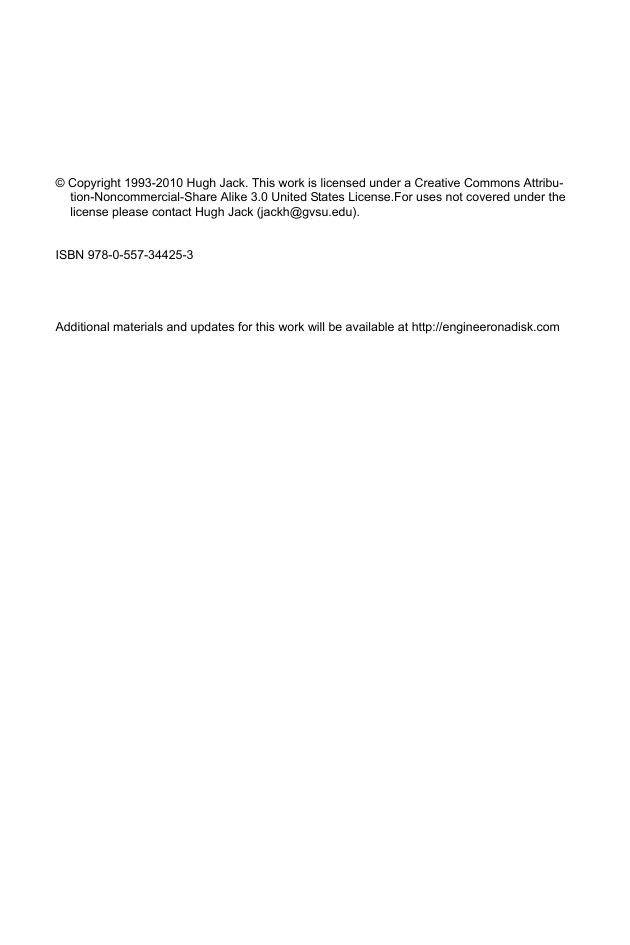 © Copyright 1993-2010 Hugh Jack. This work is licensed under a Creative Commons Attribution-Noncommercial-Share Alike 3.0 United States License.For uses not covered under the license please contact Hugh Jack (jackh@gvsu.edu).

ISBN 978-0-557-34425-3

Additional materials and updates for this work will be available at http://engineeronadisk.com